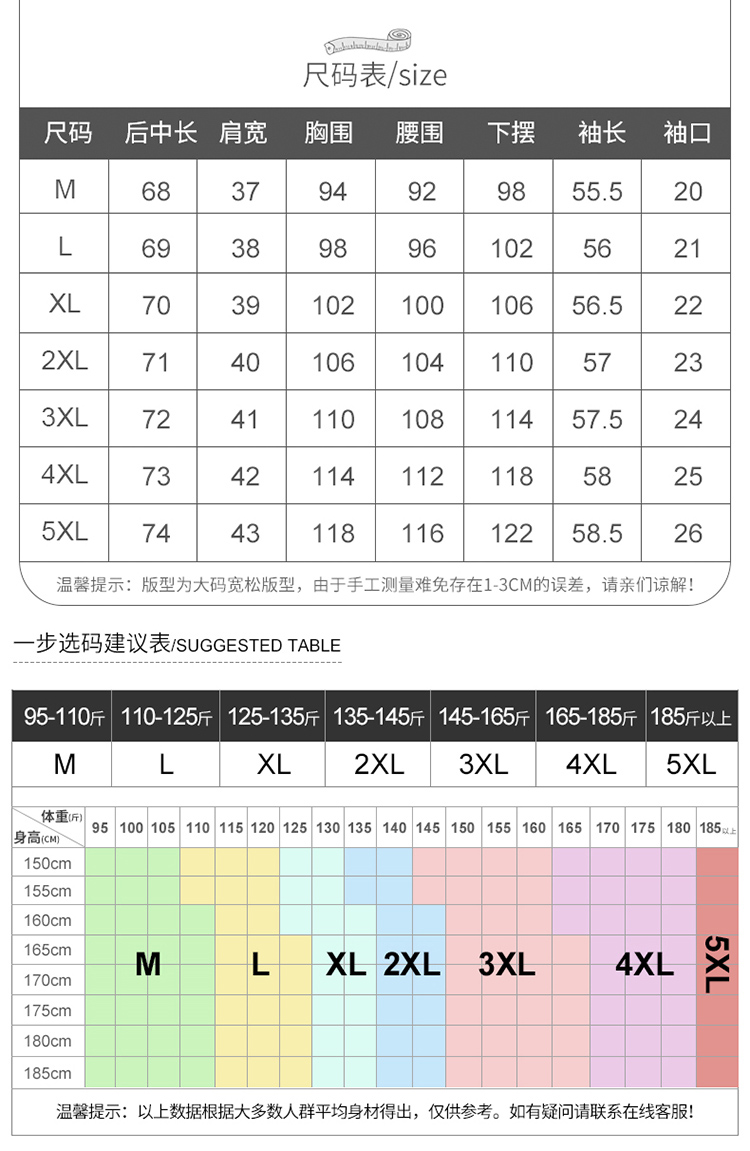 尺码表/size

| 尺码 | 后中长 | 肩宽 | 胸围 | 腰围 | 下摆 | 袖长 | 袖口 |
|---|---|---|---|---|---|---|---|
| M | 68 | 37 | 94 | 92 | 98 | 55.5 | 20 |
| L | 69 | 38 | 98 | 96 | 102 | 56 | 21 |
| XL | 70 | 39 | 102 | 100 | 106 | 56.5 | 22 |
| 2XL | 71 | 40 | 106 | 104 | 110 | 57 | 23 |
| 3XL | 72 | 41 | 110 | 108 | 114 | 57.5 | 24 |
| 4XL | 73 | 42 | 114 | 112 | 118 | 58 | 25 |
| 5XL | 74 | 43 | 118 | 116 | 122 | 58.5 | 26 |

温馨提示：版型为大码宽松版型，由于手工测量难免存在1-3CM的误差，请亲们谅解！

一步选码建议表/SUGGESTED TABLE

| 95-110斤 | 110-125斤 | 125-135斤 | 135-145斤 | 145-165斤 | 165-185斤 | 185斤以上 |
|---|---|---|---|---|---|---|
| M | L | XL | 2XL | 3XL | 4XL | 5XL |

体重(斤) 身高(CM) 95 100 105 110 115 120 125 130 135 140 145 150 155 160 165 170 175 180 185以上

150cm
155cm
160cm
165cm
170cm
175cm
180cm
185cm

M L XL 2XL 3XL 4XL 5XL

温馨提示：以上数据根据大多数人群平均身材得出，仅供参考。如有疑问请联系在线客服！